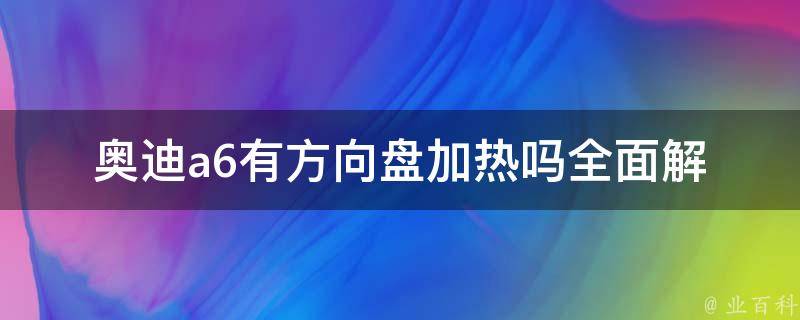 奥迪a6有方向盘加热吗全面解

@ 业百科